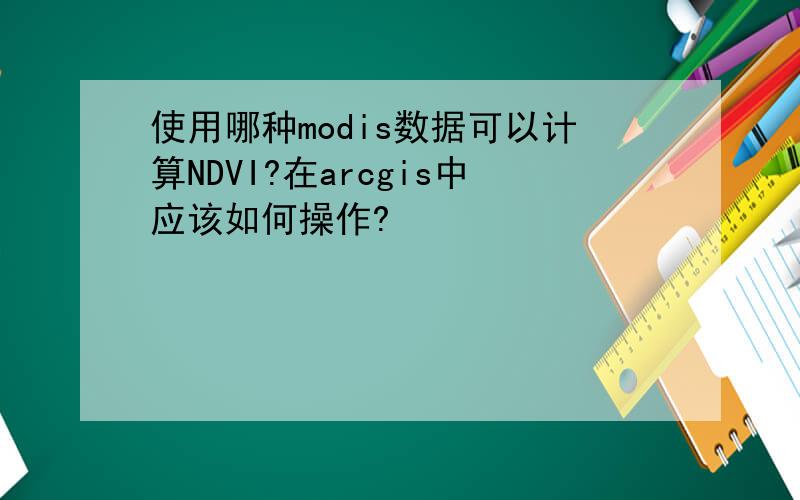 使用哪种modis数据可以计算NDVI?在arcgis中应该如何操作?